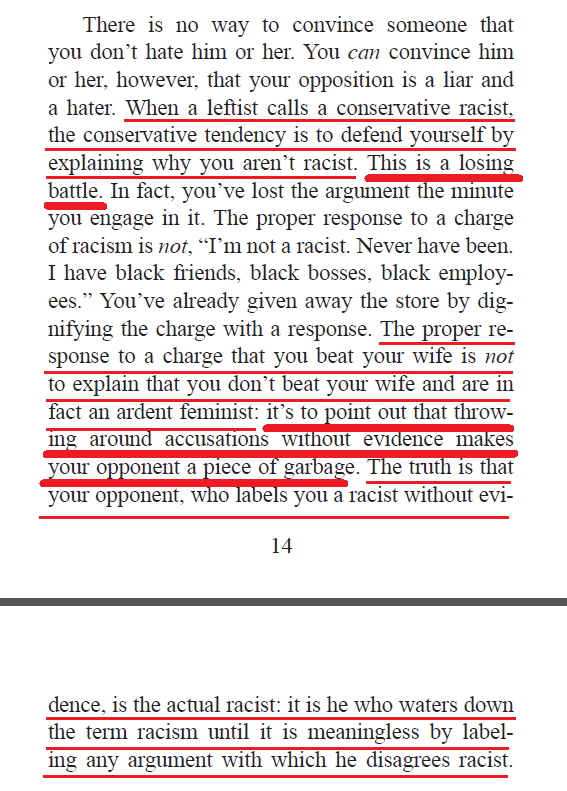 There is no way to convince someone that you don't hate him or her. You can convince him or her, however, that your opposition is a liar and a hater. When a leftist calls a conservative racist, the conservative tendency is to defend yourself by explaining why you aren't racist. This is a losing battle. In fact, you've lost the argument the minute you engage in it. The proper response to a charge of racism is not, "I'm not a racist. Never have been. I have black friends, black bosses, black employees." You've already given away the store by dignifying the charge with a response. The proper response to a charge that you beat your wife is not to explain that you don't beat your wife and are in fact an ardent feminist: it's to point out that throwing around accusations without evidence makes your opponent a piece of garbage. The truth is that your opponent, who labels you a racist without evi-

14

dence, is the actual racist: it is he who waters down the term racism until it is meaningless by labeling any argument with which he disagrees racist.